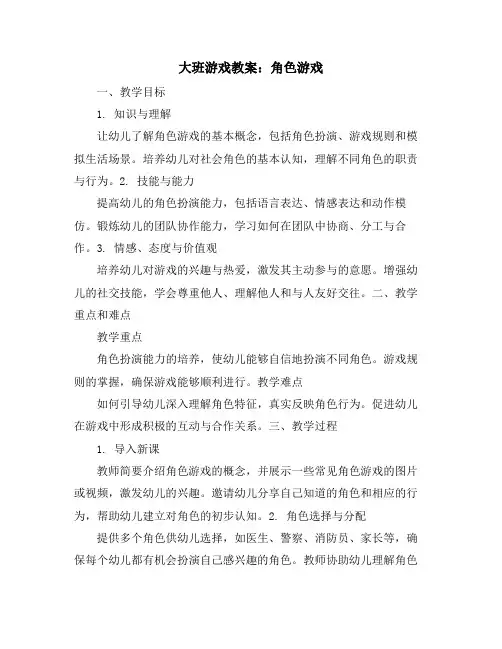 大班游戏教案：角色游戏

一、教学目标

1. 知识与理解

让幼儿了解角色游戏的基本概念，包括角色扮演、游戏规则和模拟生活场景。培养幼儿对社会角色的基本认知，理解不同角色的职责与行为。2. 技能与能力

提高幼儿的角色扮演能力，包括语言表达、情感表达和动作模仿。锻炼幼儿的团队协作能力，学习如何在团队中协商、分工与合作。3. 情感、态度与价值观

培养幼儿对游戏的兴趣与热爱，激发其主动参与的意愿。增强幼儿的社交技能，学会尊重他人、理解他人和与人友好交往。二、教学重点和难点

教学重点

角色扮演能力的培养，使幼儿能够自信地扮演不同角色。游戏规则的掌握，确保游戏能够顺利进行。教学难点

如何引导幼儿深入理解角色特征，真实反映角色行为。促进幼儿在游戏中形成积极的互动与合作关系。三、教学过程

1. 导入新课

教师简要介绍角色游戏的概念，并展示一些常见角色游戏的图片或视频，激发幼儿的兴趣。邀请幼儿分享自己知道的角色和相应的行为，帮助幼儿建立对角色的初步认知。2. 角色选择与分配

提供多个角色供幼儿选择，如医生、警察、消防员、家长等，确保每个幼儿都有机会扮演自己感兴趣的角色。教师协助幼儿理解角色